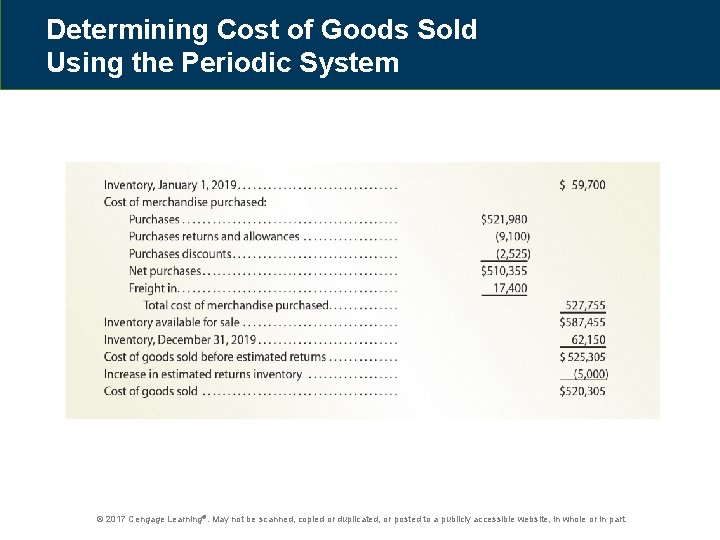 Determining Cost of Goods Sold
Using the Periodic System

Inventory, January 1, 2019 $ 59,700
Cost of merchandise purchased:
Purchases $521,980
Purchases returns and allowances (9,100)
Purchases discounts (2,525)
Net purchases $510,355
Freight in 17,400
Total cost of merchandise purchased 527,755
Inventory available for sale $587,455
Inventory, December 31, 2019 62,150
Cost of goods sold before estimated returns $ 525,305
Increase in estimated returns inventory (5,000)
Cost of goods sold $520,305

© 2017 Cengage Learning®. May not be scanned, copied or duplicated, or posted to a publicly accessible website, in whole or in part.